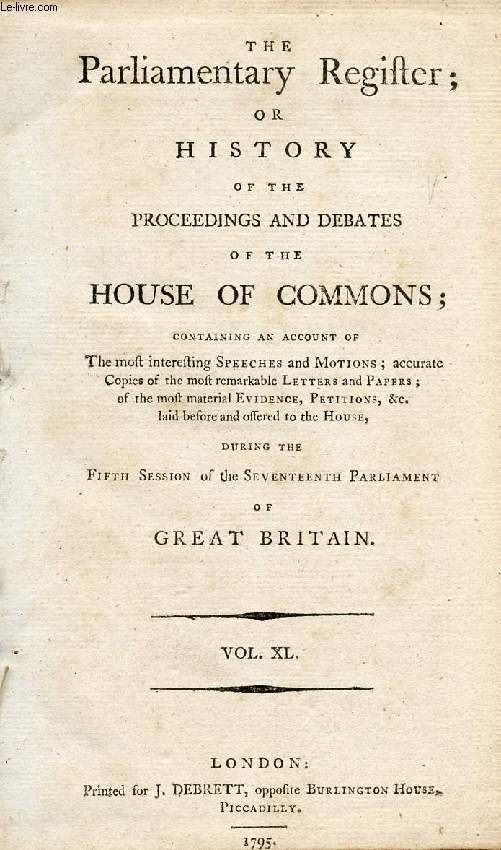 Le-livre.com

THE

Parliamentary Regiſter;

OR

HISTORY

OF THE

PROCEEDINGS AND DEBATES

OF THE

HOUSE OF COMMONS;

CONTAINING AN ACCOUNT OF

The moſt intereſting SPEECHES and MOTIONS; accurate Copies of the moſt remarkable LETTERS and PAPERS; of the moſt material EVIDENCE, PETITIONS, &c. laid before and offered to the HOUSE,

DURING THE

FIFTH SESSION of the SEVENTEENTH PARLIAMENT

OF

GREAT BRITAIN.

VOL. XL.

LONDON:

Printed for J. DEBRETT, oppoſite BURLINGTON HOUSE, PICCADILLY.

1795.